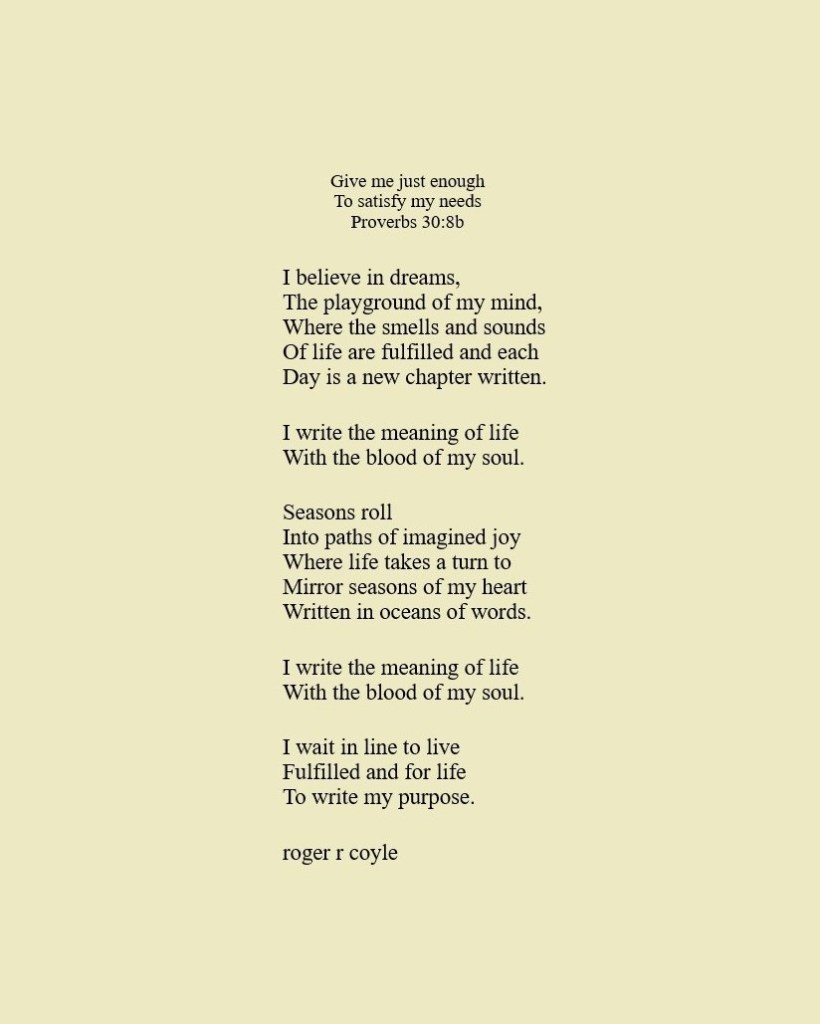 Give me just enough
To satisfy my needs
Proverbs 30:8b

I believe in dreams,
The playground of my mind,
Where the smells and sounds
Of life are fulfilled and each
Day is a new chapter written.

I write the meaning of life
With the blood of my soul.

Seasons roll
Into paths of imagined joy
Where life takes a turn to
Mirror seasons of my heart
Written in oceans of words.

I write the meaning of life
With the blood of my soul.

I wait in line to live
Fulfilled and for life
To write my purpose.

roger r coyle